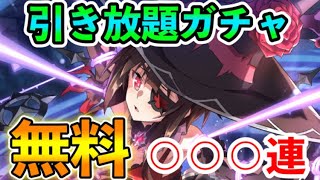 引き放題ガチャ

無料 ○○○連